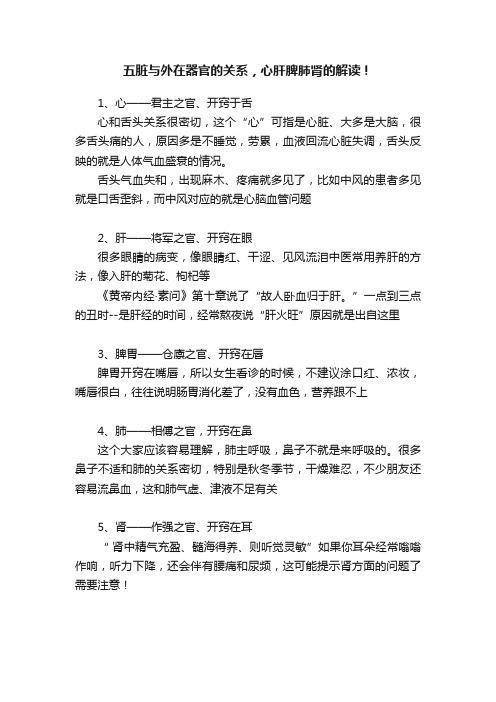 五脏与外在器官的关系，心肝脾肺肾的解读！

1、心——君主之官、开窍于舌

心和舌头关系很密切，这个“心”可指是心脏、大多是大脑，很多舌头痛的人，原因多是不睡觉，劳累，血液回流心脏失调，舌头反映的就是人体气血盛衰的情况。

舌头气血失和，出现麻木、疼痛就多见了，比如中风的患者多见就是口舌歪斜，而中风对应的就是心脑血管问题

2、肝——将军之官、开窍在眼

很多眼睛的病变，像眼睛红、干涩、见风流泪中医常用养肝的方法，像入肝的菊花、枸杞等

《黄帝内经·素问》第十章说了“故人卧血归于肝。”一点到三点的丑时--是肝经的时间，经常熬夜说“肝火旺”原因就是出自这里

3、脾胃——仓廪之官、开窍在唇

脾胃开窍在嘴唇，所以女生看诊的时候，不建议涂口红、浓妆，嘴唇很白，往往说明肠胃消化差了，没有血色，营养跟不上

4、肺——相傅之官，开窍在鼻

这个大家应该容易理解，肺主呼吸，鼻子不就是来呼吸的。很多鼻子不适和肺的关系密切，特别是秋冬季节，干燥难忍，不少朋友还容易流鼻血，这和肺气虚、津液不足有关

5、肾——作强之官、开窍在耳

“肾中精气充盈、髓海得养、则听觉灵敏”如果你耳朵经常嗡嗡作响，听力下降，还会伴有腰痛和尿频，这可能提示肾方面的问题了需要注意！